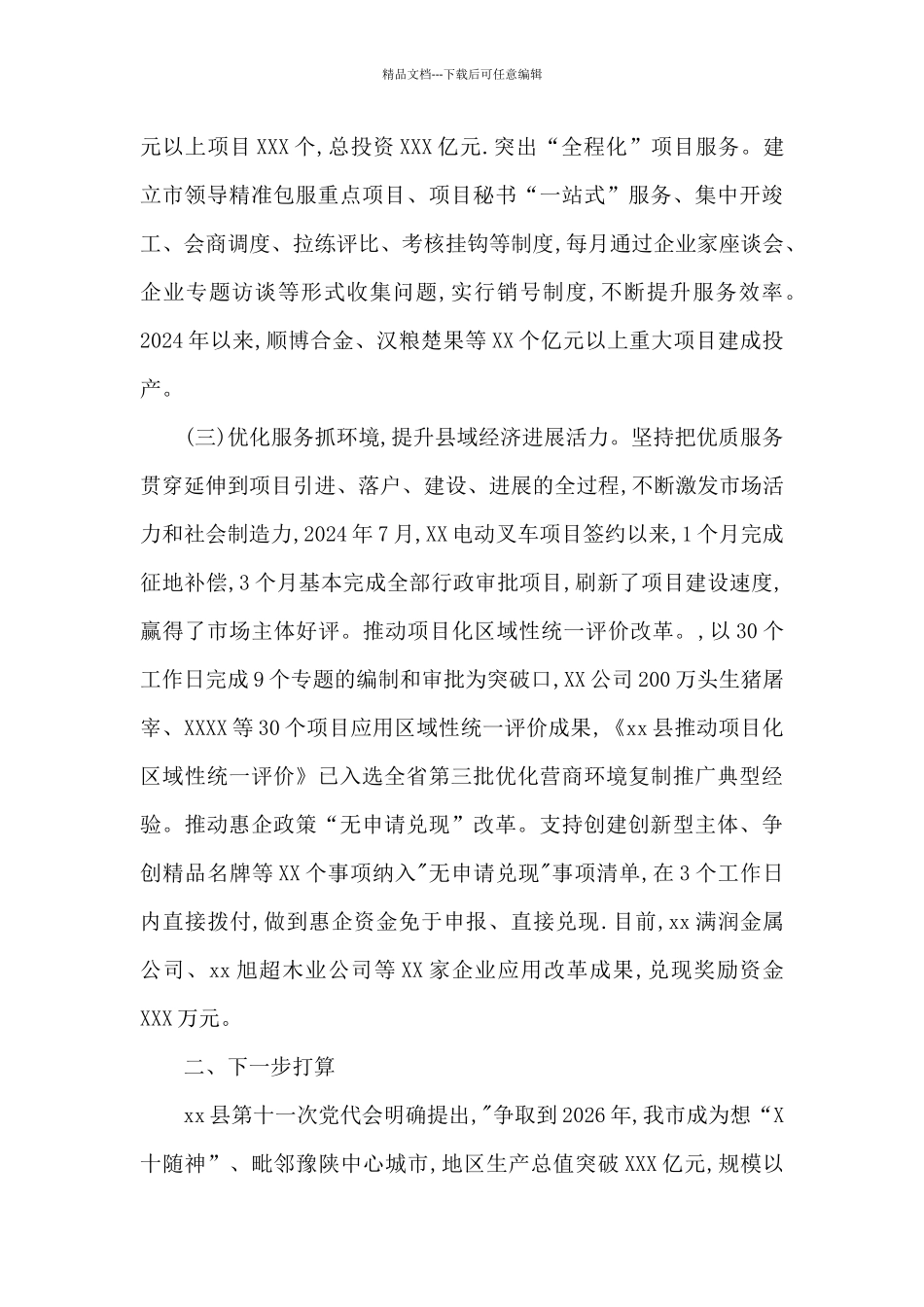 精品文档---下载后可任意编辑

元以上项目XXX个,总投资XXX亿元.突出“全程化”项目服务。建立市领导精准包服重点项目、项目秘书“一站式”服务、集中开竣工、会商调度、拉练评比、考核挂钩等制度,每月通过企业家座谈会、企业专题访谈等形式收集问题,实行销号制度,不断提升服务效率。2024年以来,顺博合金、汉粮楚果等XX个亿元以上重大项目建成投产。

(三)优化服务抓环境,提升县域经济进展活力。坚持把优质服务贯穿延伸到项目引进、落户、建设、进展的全过程,不断激发市场活力和社会制造力,2024年7月,XX电动叉车项目签约以来,1个月完成征地补偿,3个月基本完成全部行政审批项目,刷新了项目建设速度,赢得了市场主体好评。推动项目化区域性统一评价改革。,以30个工作日完成9个专题的编制和审批为突破口,XX公司200万头生猪屠宰、XXXX等30个项目应用区域性统一评价成果,《xx县推动项目化区域性统一评价》已入选全省第三批优化营商环境复制推广典型经验。推动惠企政策“无申请兑现”改革。支持创建创新型主体、争创精品名牌等XX个事项纳入"无申请兑现"事项清单,在3个工作日内直接拨付,做到惠企资金免于申报、直接兑现.目前,xx满润金属公司、xx旭超木业公司等XX家企业应用改革成果,兑现奖励资金XXX万元。

二、下一步打算

xx县第十一次党代会明确提出,"争取到2026年,我市成为想“X十随神”、毗邻豫陕中心城市,地区生产总值突破XXX亿元,规模以